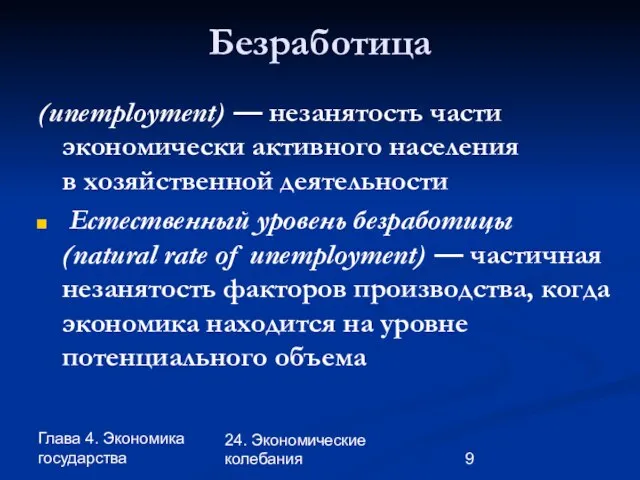 Безработица

(unemployment) — незанятость части экономически активного населения в хозяйственной деятельности

Естественный уровень безработицы (natural rate of unemployment) — частичная незанятость факторов производства, когда экономика находится на уровне потенциального объема

Глава 4. Экономика государства

24. Экономические колебания

9